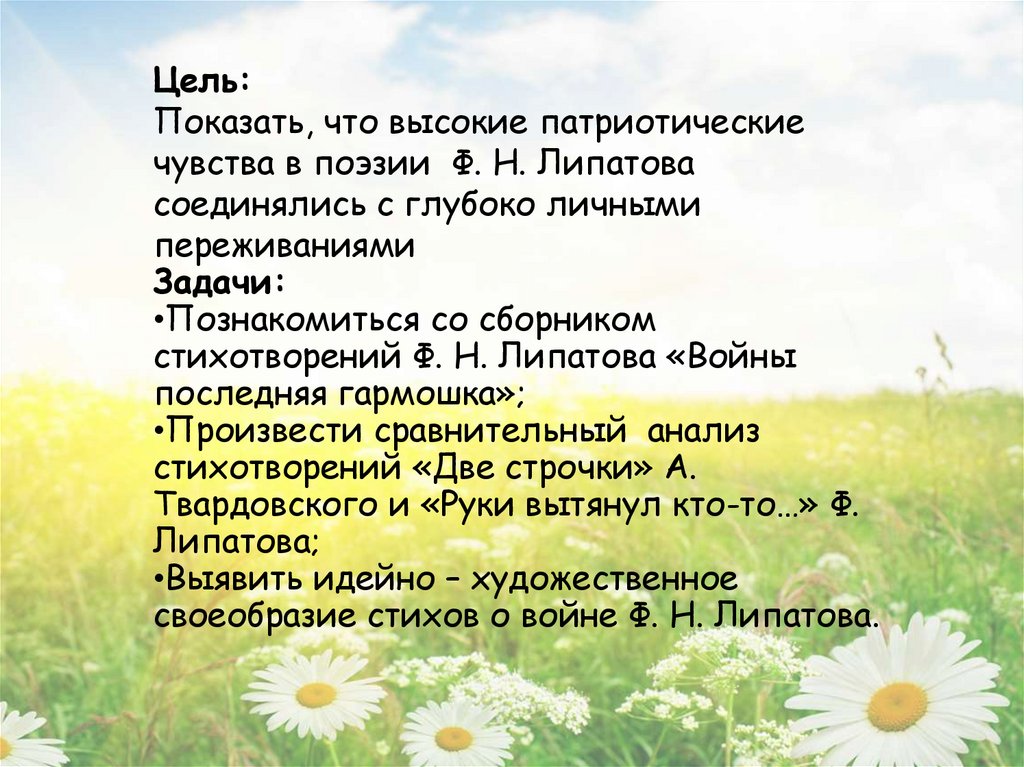 Цель:
Показать, что высокие патриотические чувства в поэзии Ф. Н. Липатова соединялись с глубоко личными переживаниями

Задачи:

• Познакомиться со сборником стихотворений Ф. Н. Липатова «Войны последняя гармошка»;
• Произвести сравнительный анализ стихотворений «Две строчки» А. Твардовского и «Руки вытянул кто-то…» Ф. Липатова;
• Выявить идейно – художественное своеобразие стихов о войне Ф. Н. Липатова.